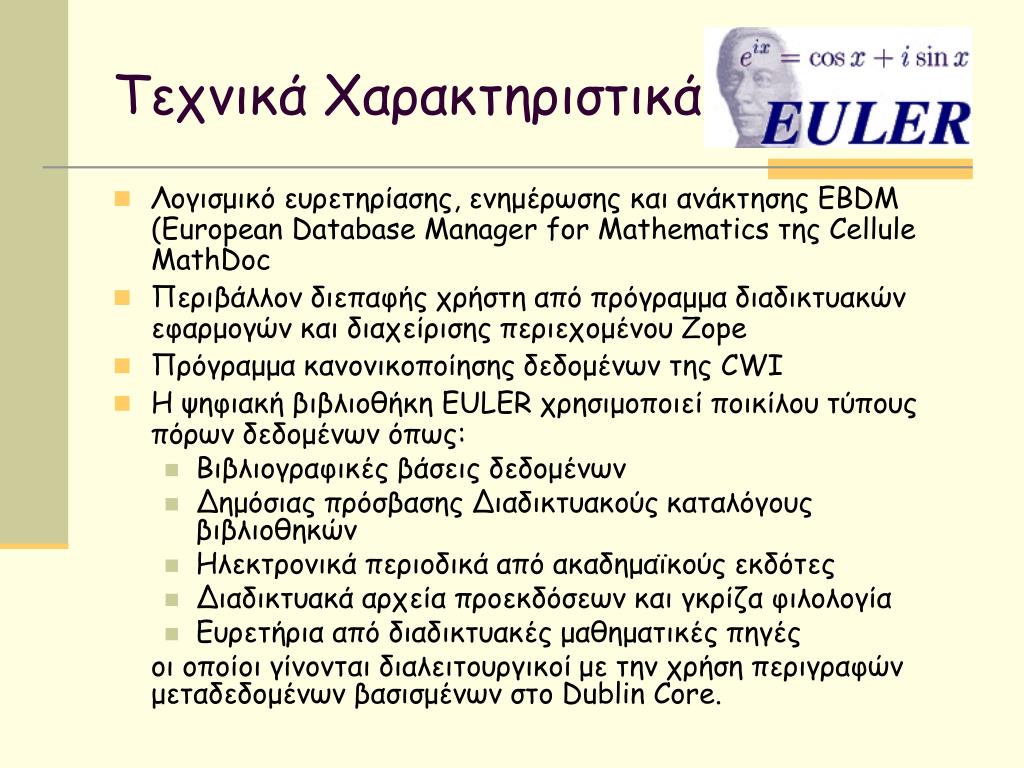 Τεχνικά Χαρακτηριστικά

$e^{ix} = \cos x + i \sin x$
EULER

Λογισμικό ευρετηρίασης, ενημέρωσης και ανάκτησης EBDM (European Database Manager for Mathematics της Cellule MathDoc

Περιβάλλον διεπαφής χρήστη από πρόγραμμα διαδικτυακών εφαρμογών και διαχείρισης περιεχομένου Zope

Πρόγραμμα κανονικοποίησης δεδομένων της CWI

Η ψηφιακή βιβλιοθήκη EULER χρησιμοποιεί ποικίλου τύπους πόρων δεδομένων όπως:

Βιβλιογραφικές βάσεις δεδομένων

Δημόσιας πρόσβασης Διαδικτυακούς καταλόγους βιβλιοθηκών

Ηλεκτρονικά περιοδικά από ακαδημαϊκούς εκδότες

Διαδικτυακά αρχεία προεκδόσεων και γκρίζα φιλολογία

Ευρετήρια από διαδικτυακές μαθηματικές πηγές

οι οποίοι γίνονται διαλειτουργικοί με την χρήση περιγραφών μεταδεδομένων βασισμένων στο Dublin Core.